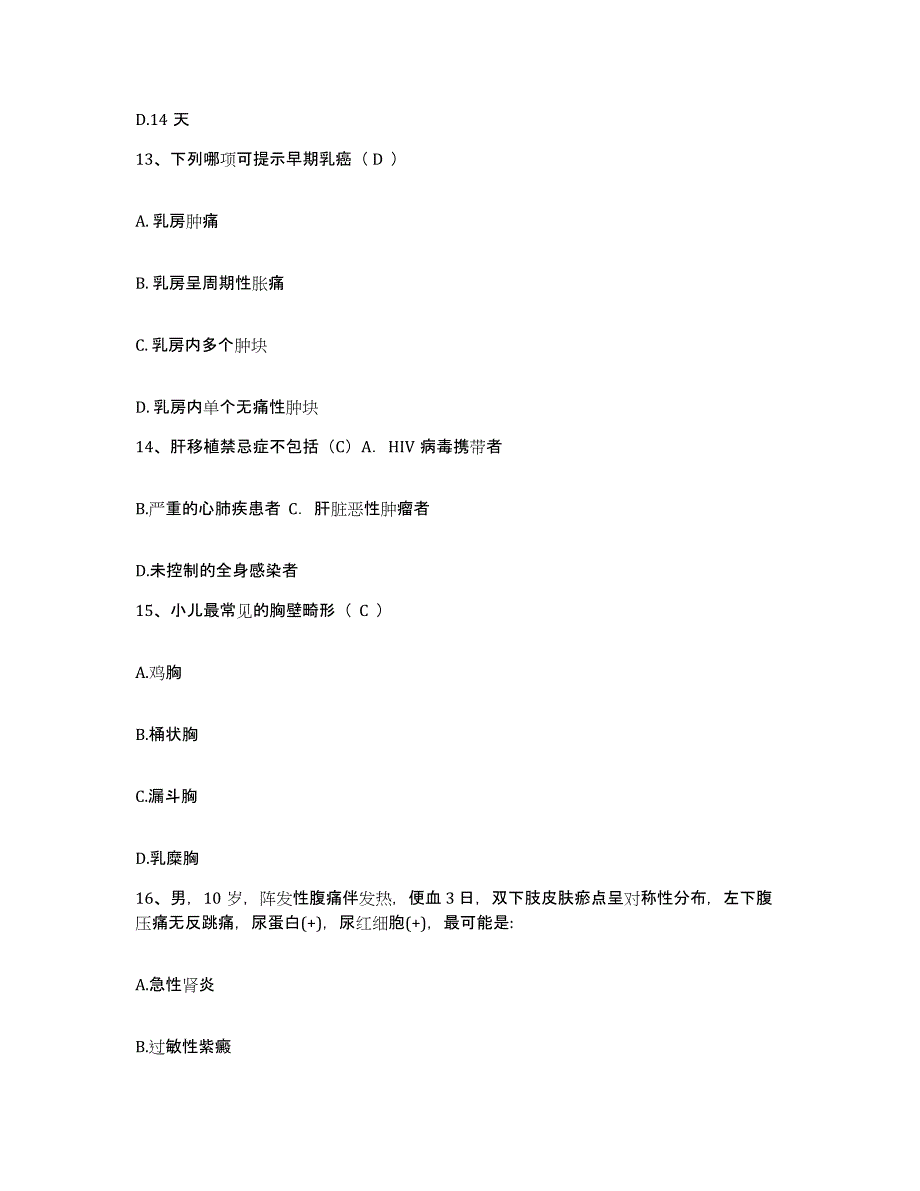 D.14 天

13、下列哪项可提示早期乳癌（ D ）

A. 乳房肿痛

B. 乳房呈周期性胀痛

C. 乳房内多个肿块

D. 乳房内单个无痛性肿块

14、肝移植禁忌症不包括（C）A. HIV 病毒携带者

B.严重的心肺疾患者 C. 肝脏恶性肿瘤者

D.未控制的全身感染者

15、小儿最常见的胸壁畸形（ C ）

A.鸡胸

B.桶状胸

C.漏斗胸

D.乳糜胸

16、男，10 岁，阵发性腹痛伴发热，便血 3 日，双下肢皮肤瘀点呈对称性分布，左下腹压痛无反跳痛，尿蛋白(+)，尿红细胞(+)，最可能是:

A.急性肾炎

B.过敏性紫癜